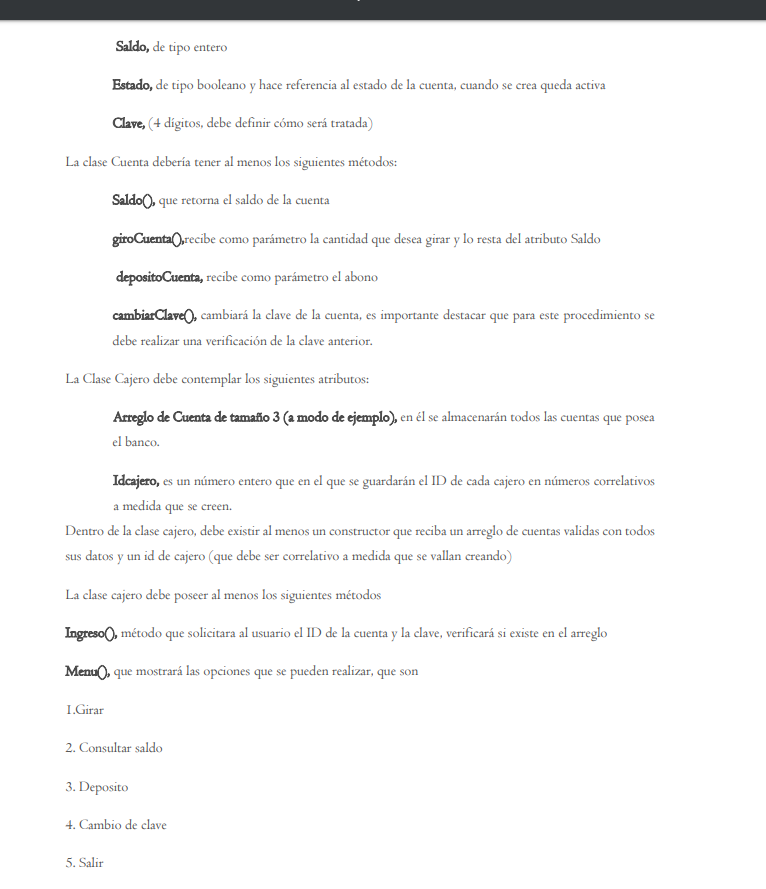 Saldo, de tipo entero

Estado, de tipo booleano y hace referencia al estado de la cuenta, cuando se crea queda activa

Clave, (4 dígitos, debe definir cómo será tratada)

La clase Cuenta debería tener al menos los siguientes métodos:

Saldo(), que retorna el saldo de la cuenta

giroCuenta(),recibe como parámetro la cantidad que desea girar y lo resta del atributo Saldo

depositoCuenta, recibe como parámetro el abono

cambiarClave(), cambiará la clave de la cuenta, es importante destacar que para este procedimiento se debe realizar una verificación de la clave anterior.

La Clase Cajero debe contemplar los siguientes atributos:

Arreglo de Cuenta de tamaño 3 (a modo de ejemplo), en él se almacenarán todos las cuentas que posea el banco.

Idcajero, es un número entero que en el que se guardarán el ID de cada cajero en números correlativos a medida que se creen.

Dentro de la clase cajero, debe existir al menos un constructor que reciba un arreglo de cuentas validas con todos sus datos y un id de cajero (que debe ser correlativo a medida que se vallan creando)

La clase cajero debe poseer al menos los siguientes métodos

Ingreso(), método que solicitara al usuario el ID de la cuenta y la clave, verificará si existe en el arreglo

Menu(), que mostrará las opciones que se pueden realizar, que son

1.Girar

2. Consultar saldo

3. Deposito

4. Cambio de clave

5. Salir